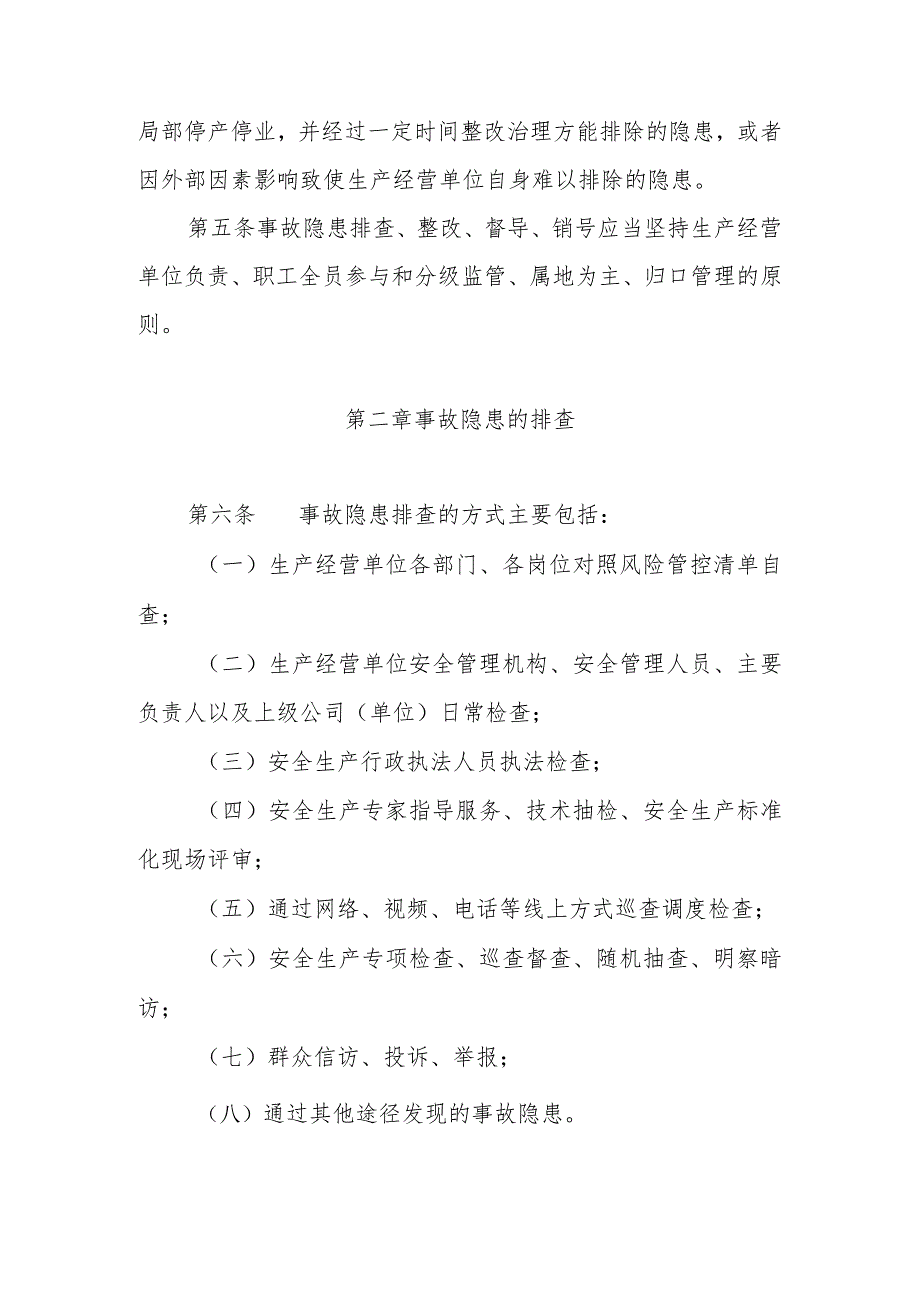 局部停产停业，并经过一定时间整改治理方能排除的隐患，或者因外部因素影响致使生产经营单位自身难以排除的隐患。

第五条事故隐患排查、整改、督导、销号应当坚持生产经营单位负责、职工全员参与和分级监管、属地为主、归口管理的原则。

第二章事故隐患的排查

第六条　　事故隐患排查的方式主要包括：

（一）生产经营单位各部门、各岗位对照风险管控清单自查；

（二）生产经营单位安全管理机构、安全管理人员、主要负责人以及上级公司（单位）日常检查；

（三）安全生产行政执法人员执法检查；

（四）安全生产专家指导服务、技术抽检、安全生产标准化现场评审；

（五）通过网络、视频、电话等线上方式巡查调度检查；

（六）安全生产专项检查、巡查督查、随机抽查、明察暗访；

（七）群众信访、投诉、举报；

（八）通过其他途径发现的事故隐患。